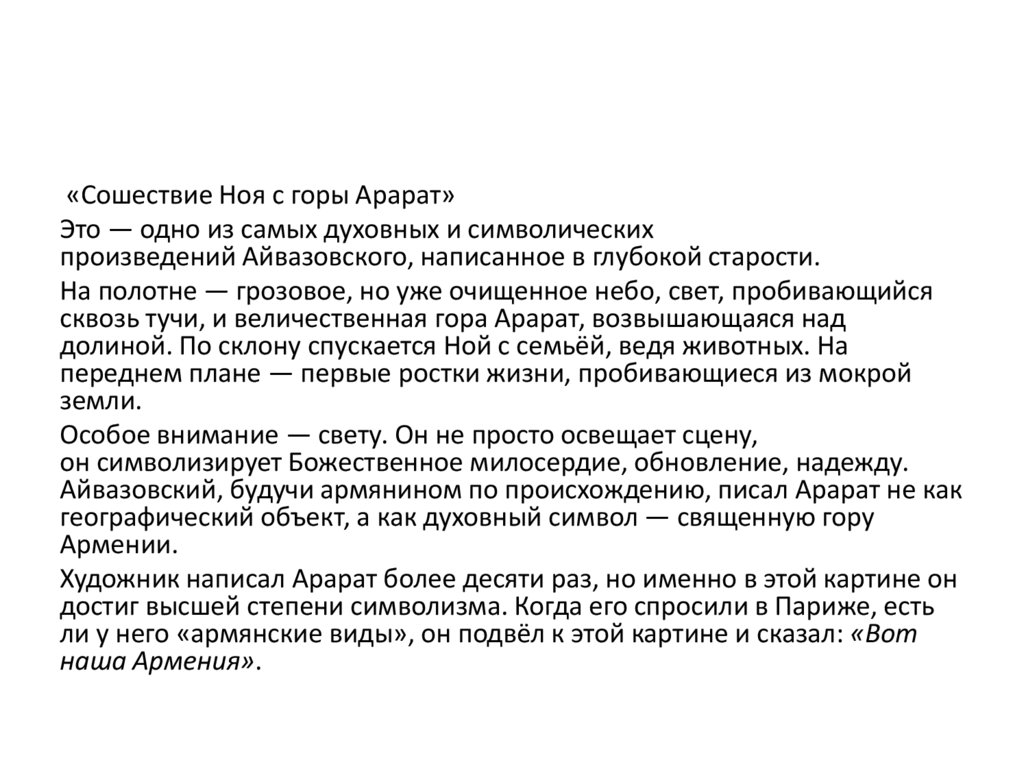 «Сошествие Ноя с горы Арарат»

Это — одно из самых духовных и символических произведений Айвазовского, написанное в глубокой старости.

На полотне — грозовое, но уже очищенное небо, свет, пробивающийся сквозь тучи, и величественная гора Арарат, возвышающаяся над долиной. По склону спускается Ной с семьёй, ведя животных. На переднем плане — первые ростки жизни, пробивающиеся из мокрой земли.

Особое внимание — свету. Он не просто освещает сцену, он символизирует Божественное милосердие, обновление, надежду. Айвазовский, будучи армянином по происхождению, писал Арарат не как географический объект, а как духовный символ — священную гору Армении.

Художник написал Арарат более десяти раз, но именно в этой картине он достиг высшей степени символизма. Когда его спросили в Париже, есть ли у него «армянские виды», он подвёл к этой картине и сказал: «Вот наша Армения».